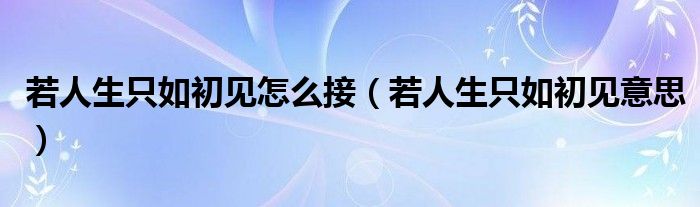 若人生只如初见怎么接（若人生只如初见意思）